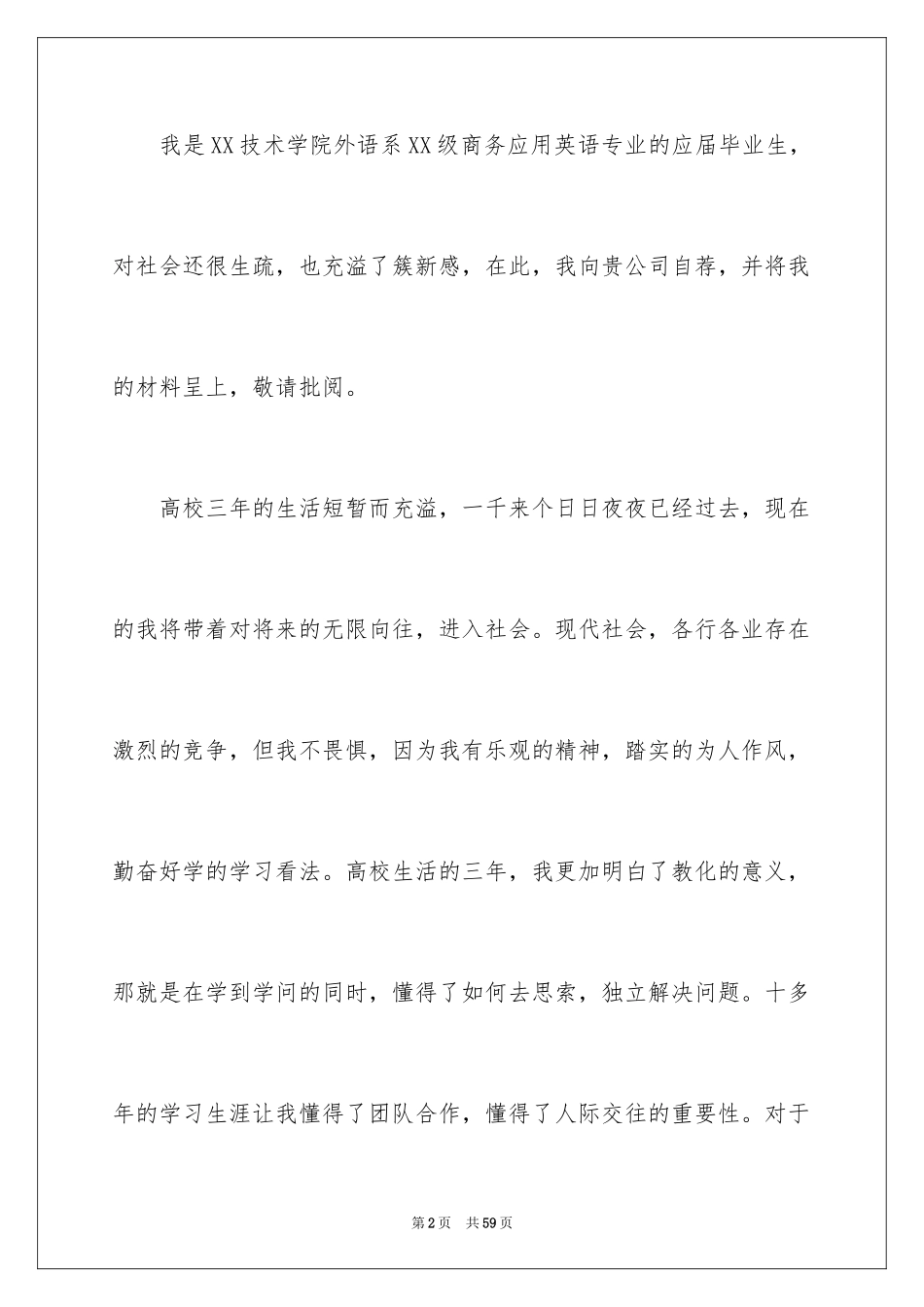 我是XX技术学院外语系XX级商务应用英语专业的应届毕业生，对社会还很生疏，也充溢了簇新感，在此，我向贵公司自荐，并将我的材料呈上，敬请批阅。

高校三年的生活短暂而充溢，一千来个日日夜夜已经过去，现在的我将带着对将来的无限向往，进入社会。现代社会，各行各业存在激烈的竞争，但我不畏惧，因为我有乐观的精神，踏实的为人作风，勤奋好学的学习看法。高校生活的三年，我更加明白了教化的意义，那就是在学到学问的同时，懂得了如何去思索，独立解决问题。十多年的学习生涯让我懂得了团队合作，懂得了人际交往的重要性。对于

第2页 共59页